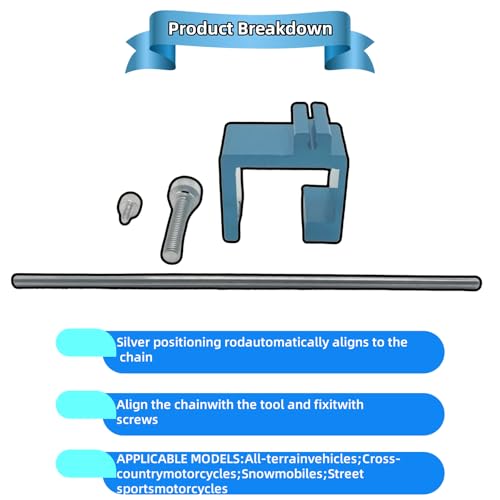 Product Breakdown

Silver positioning rodautomatically aligns to the chain

Align the chainwith the tool and fixitwith screws

APPLICABLE MODELS:All-terrainvehicles;Cross-countrymotorcycles;Snowmobiles;Street sportsmotorcycles